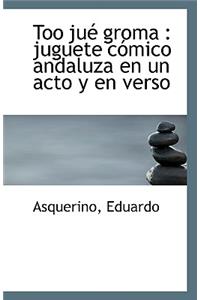 Too jué groma : juguete cómico andaluza en un acto y en verso

Asquerino, Eduardo